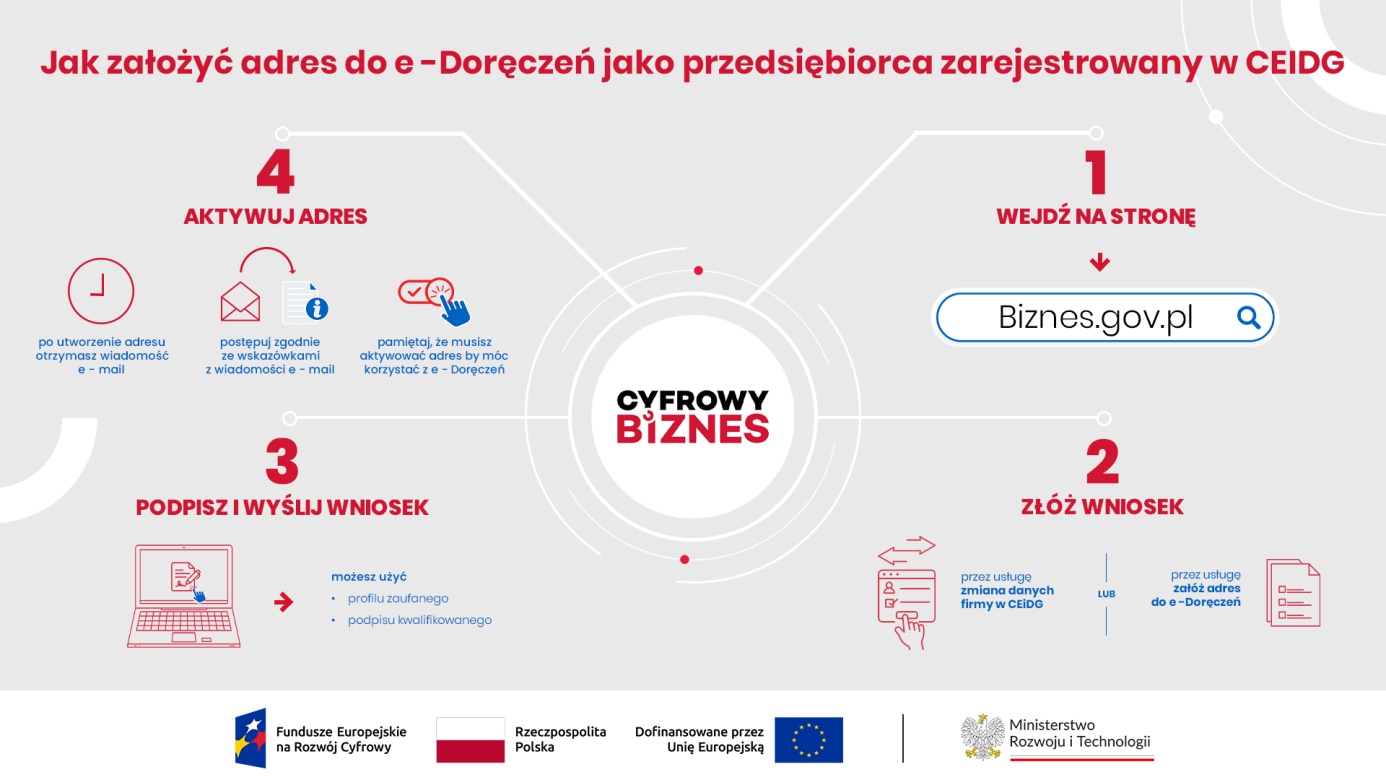 Jak założyć adres do e -Doręczeń jako przedsiębiorca zarejestrowany w CEIDG

1
WEJDŹ NA STRONĘ

Biznes.gov.pl

2
ZŁÓŻ WNIOSEK

przez usługę **zmiana danych firmy w CEIDG**

LUB

przez usługę **załóż adres do e -Doręczeń**

3
PODPISZ I WYŚLIJ WNIOSEK

możesz użyć
• profilu zaufanego
• podpisu kwalifikowanego

4
AKTYWUJ ADRES

po utworzenie adresu otrzymasz wiadomość e - mail

postępuj zgodnie ze wskazówkami z wiadomości e - mail

pamiętaj, że musisz aktywować adres by móc korzystać z e - Doręczeń

CYFROWY BIZNES

Fundusze Europejskie na Rozwój Cyfrowy

Rzeczpospolita Polska

Dofinansowane przez Unię Europejską

Ministerstwo Rozwoju i Technologii